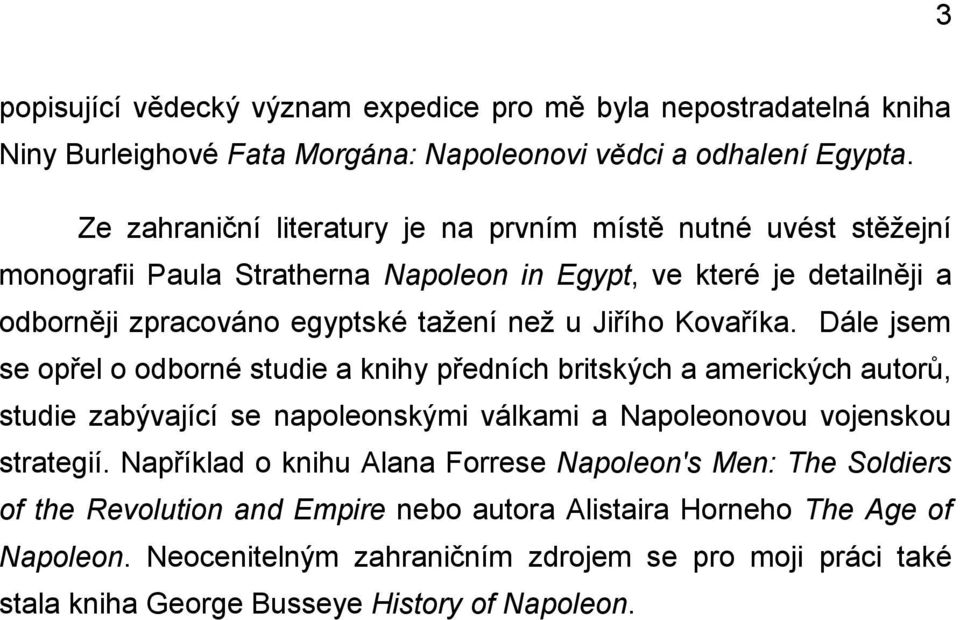 3

popisující vědecký význam expedice pro mě byla nepostradatelná kniha Niny Burleighové Fata Morgána: Napoleonovi vědci a odhalení Egypta.

Ze zahraniční literatury je na prvním místě nutné uvést stěžejní monografii Paula Stratherna Napoleon in Egypt, ve které je detailněji a odborněji zpracováno egyptské tažení než u Jiřího Kovaříka. Dále jsem se opřel o odborné studie a knihy předních britských a amerických autorů, studie zabývající se napoleonskými válkami a Napoleonovou vojenskou strategií. Například o knihu Alana Forrese Napoleon's Men: The Soldiers of the Revolution and Empire nebo autora Alistaira Horneho The Age of Napoleon. Neocenitelným zahraničním zdrojem se pro moji práci také stala kniha George Busseye History of Napoleon.